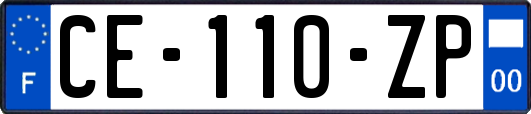 F

CE-110-ZP

00